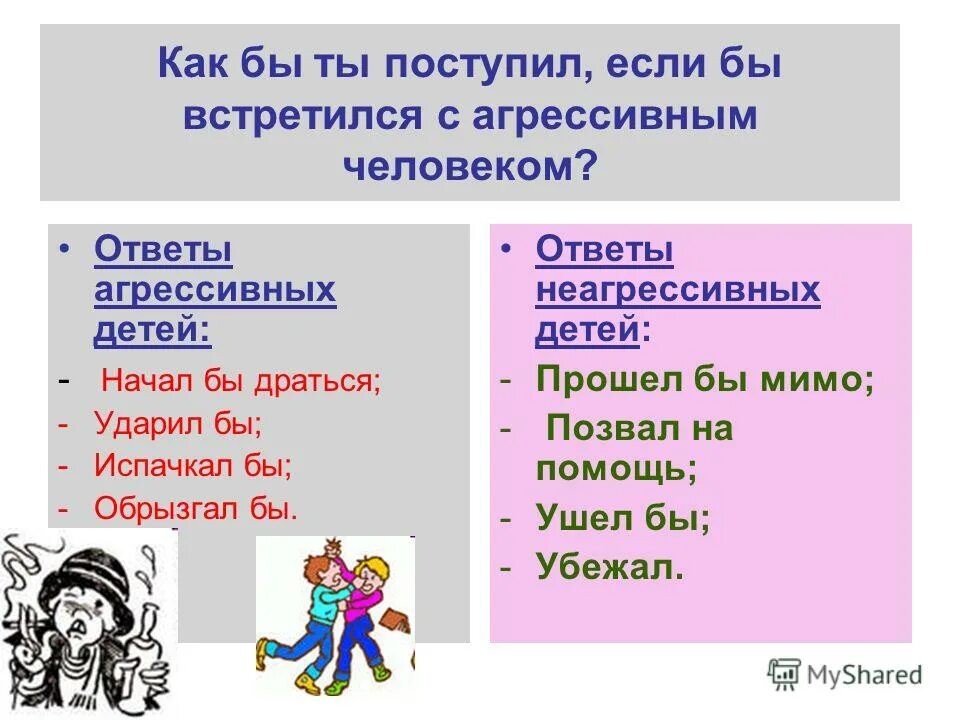 Как бы ты поступил, если бы встретился с агрессивным человеком?

• Ответы агрессивных детей:
- Начал бы драться;
- Ударил бы;
- Испачкал бы;
- Обрызгал бы.

• Ответы неагрессивных детей:
- Прошел бы мимо;
- Позвал на помощь;
- Ушел бы;
- Убежал.

MyShared